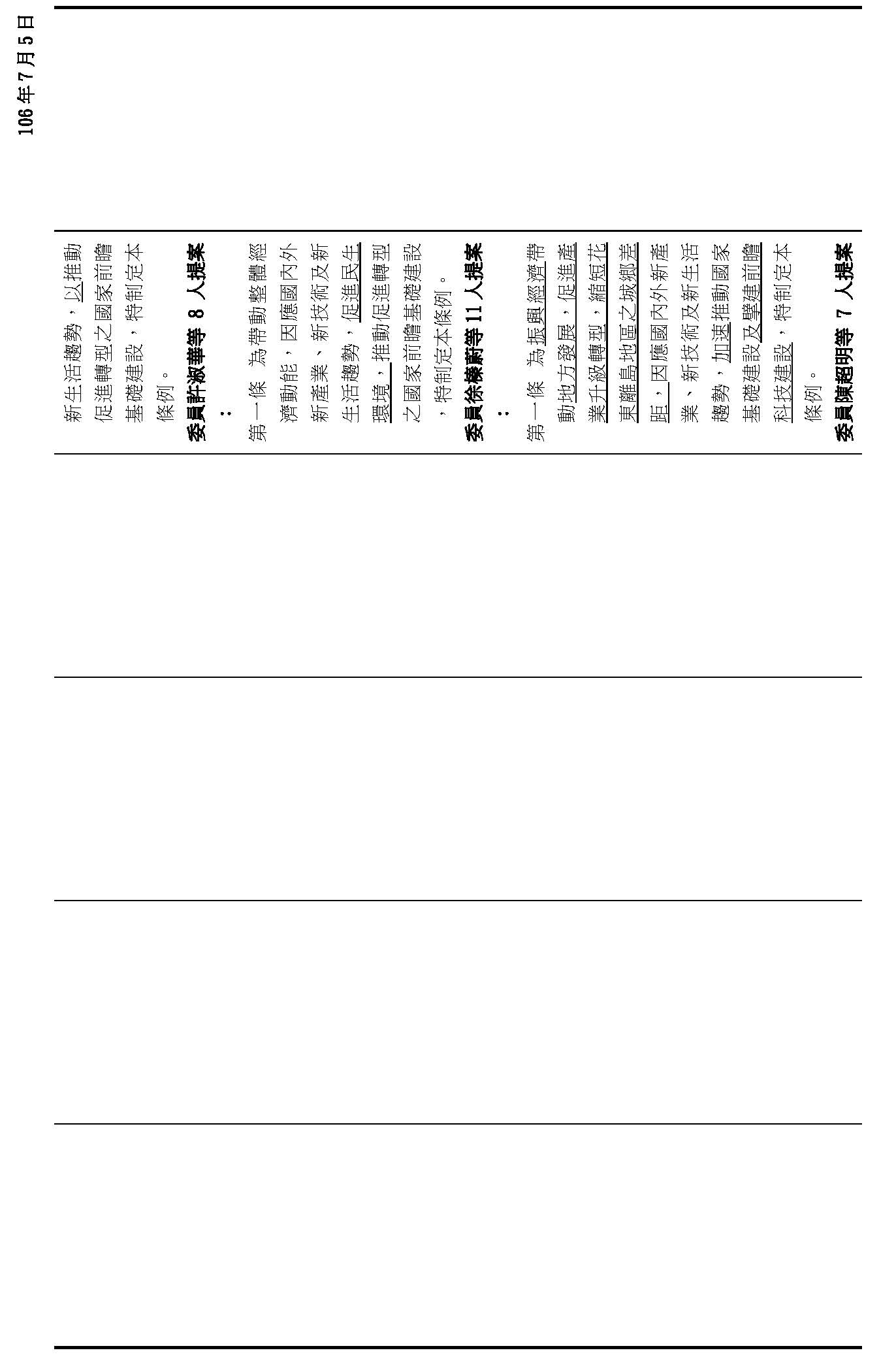 106年7月5日

新生活趨勢，以推動促進轉型之國家前瞻基礎建設，特制定本條例。

委員許淑華等 8 人提案：

第一條　為帶動整體經濟動能，因應國內外新產業、新技術及新生活趨勢，促進民生環境，推動促進轉型之國家前瞻基礎建設，特制定本條例。

委員徐榛蔚等 11 人提案：

第一條　為振興經濟帶動地方發展，促進產業升級轉型，縮短花東離島地區之城鄉差距，因應國內外新產業、新技術及新生活趨勢，加速推動國家基礎建設及擘建前瞻科技建設，特制定本條例。

委員陳超明等 7 人提案